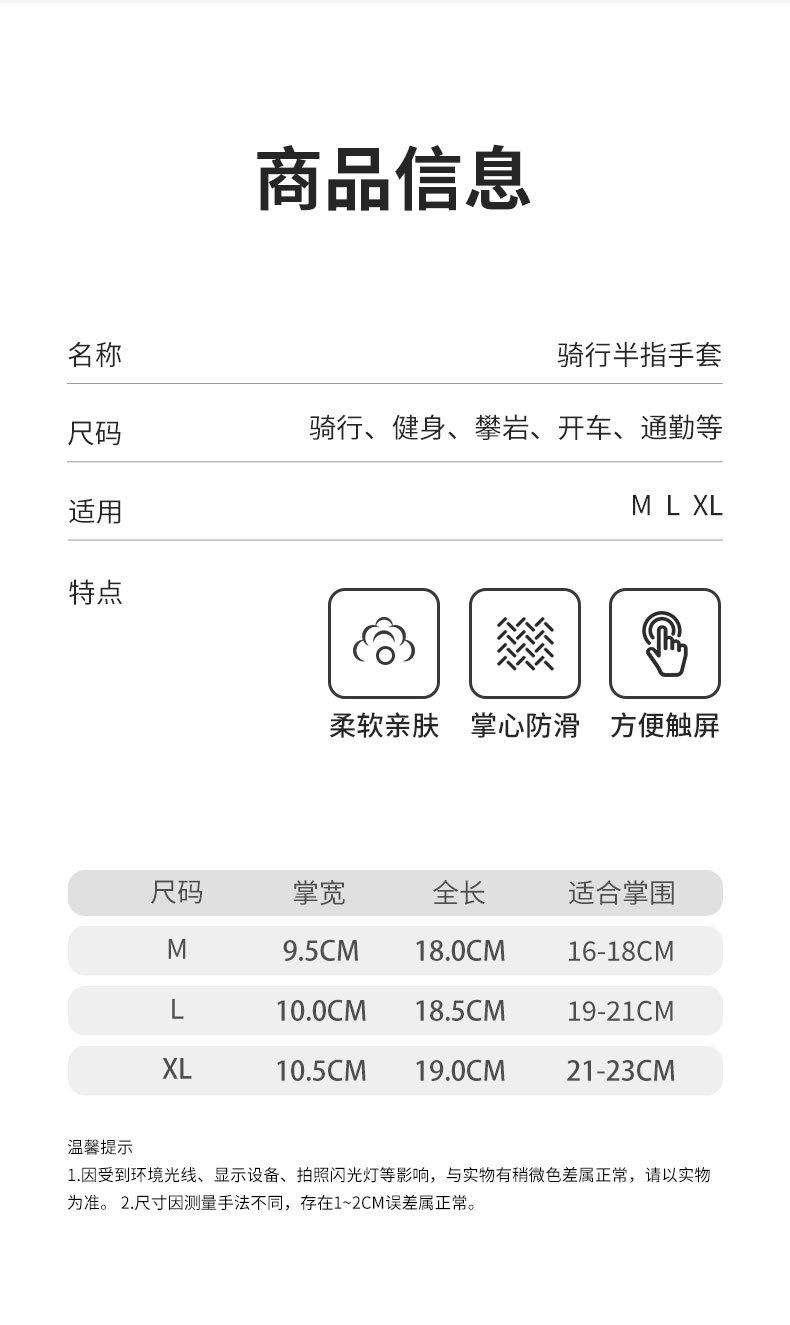 商品信息

名称 骑行半指手套

尺码 骑行、健身、攀岩、开车、通勤等

适用 M L XL

特点

柔软亲肤 掌心防滑 方便触屏

| 尺码 | 掌宽 | 全长 | 适合掌围 |
|---|---|---|---|
| M | 9.5CM | 18.0CM | 16-18CM |
| L | 10.0CM | 18.5CM | 19-21CM |
| XL | 10.5CM | 19.0CM | 21-23CM |

温馨提示

1.因受到环境光线、显示设备、拍照闪光灯等影响，与实物有稍微色差属正常，请以实物为准。 2.尺寸因测量手法不同，存在1~2CM误差属正常。